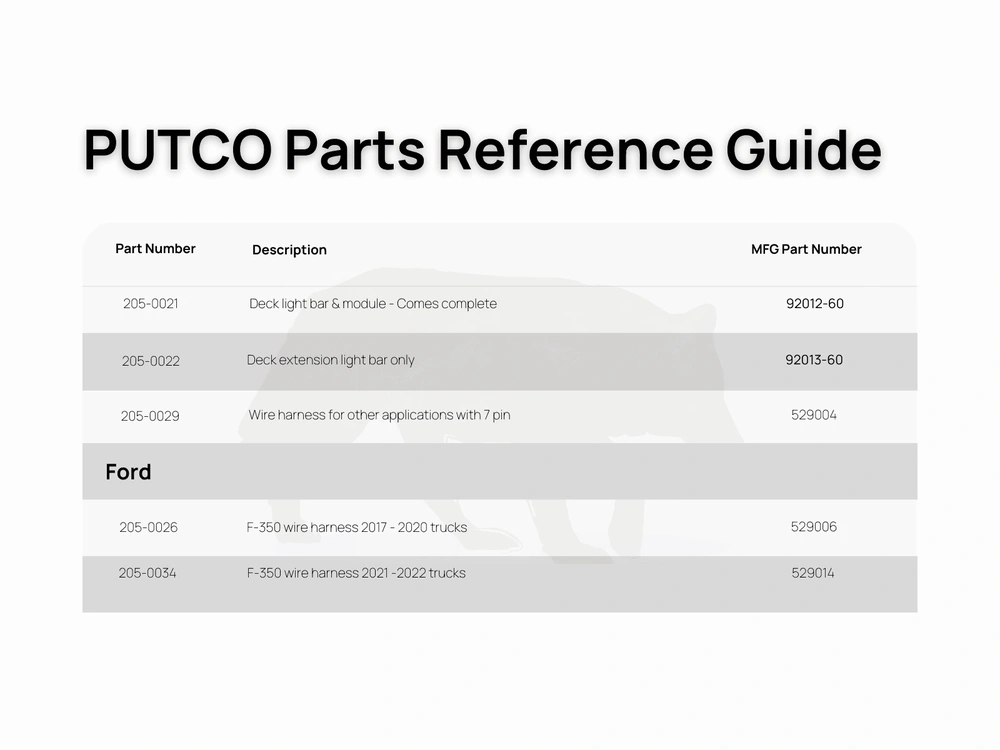 PUTCO Parts Reference Guide

| Part Number | Description | MFG Part Number |
|---|---|---|
| 205-0021 | Deck light bar & module - Comes complete | 92012-60 |
| 205-0022 | Deck extension light bar only | 92013-60 |
| 205-0029 | Wire harness for other applications with 7 pin | 529004 |
| Ford | | |
| 205-0026 | F-350 wire harness 2017 - 2020 trucks | 529006 |
| 205-0034 | F-350 wire harness 2021 -2022 trucks | 529014 |